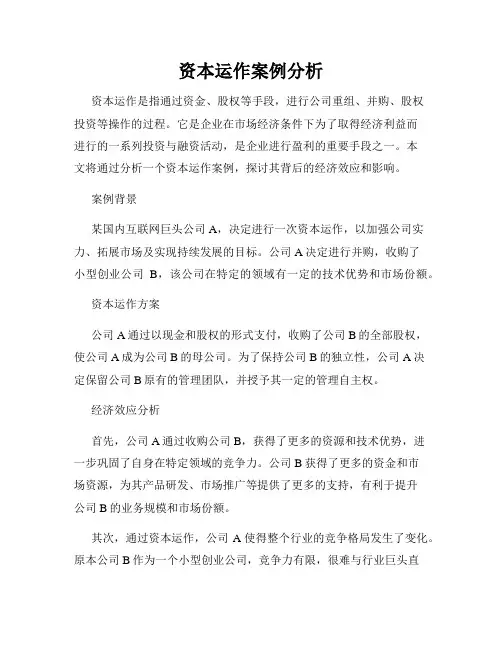 资本运作案例分析

资本运作是指通过资金、股权等手段，进行公司重组、并购、股权投资等操作的过程。它是企业在市场经济条件下为了取得经济利益而进行的一系列投资与融资活动，是企业进行盈利的重要手段之一。本文将通过分析一个资本运作案例，探讨其背后的经济效应和影响。

案例背景

某国内互联网巨头公司 A，决定进行一次资本运作，以加强公司实力、拓展市场及实现持续发展的目标。公司 A 决定进行并购，收购了小型创业公司 B，该公司在特定的领域有一定的技术优势和市场份额。

资本运作方案

公司 A 通过以现金和股权的形式支付，收购了公司 B 的全部股权，使公司 A 成为公司 B 的母公司。为了保持公司 B 的独立性，公司 A 决定保留公司 B 原有的管理团队，并授予其一定的管理自主权。

经济效应分析

首先，公司 A 通过收购公司 B，获得了更多的资源和技术优势，进一步巩固了自身在特定领域的竞争力。公司 B 获得了更多的资金和市场资源，为其产品研发、市场推广等提供了更多的支持，有利于提升公司 B 的业务规模和市场份额。

其次，通过资本运作，公司 A 使得整个行业的竞争格局发生了变化。原本公司 B 作为一个小型创业公司，竞争力有限，很难与行业巨头直